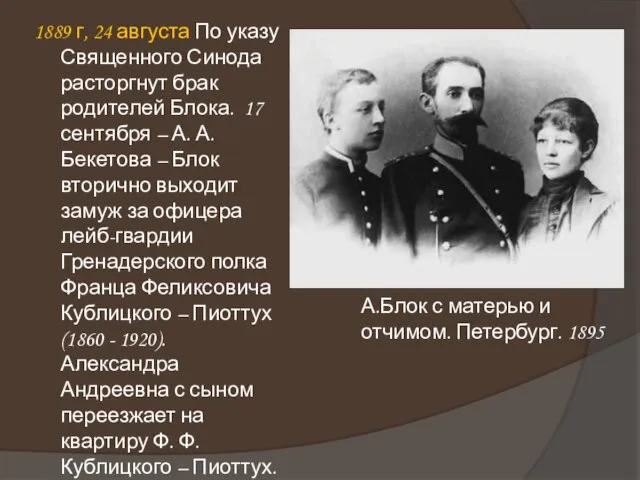 1889 г, 24 августа По указу Священного Синода расторгнут брак родителей Блока. 17 сентября – А. А. Бекетова – Блок вторично выходит замуж за офицера лейб-гвардии Гренадерского полка Франца Феликсовича Кублицкого – Пиоттух (1860 - 1920). Александра Андреевна с сыном переезжает на квартиру Ф. Ф. Кублицкого – Пиоттух.

А.Блок с матерью и отчимом. Петербург. 1895